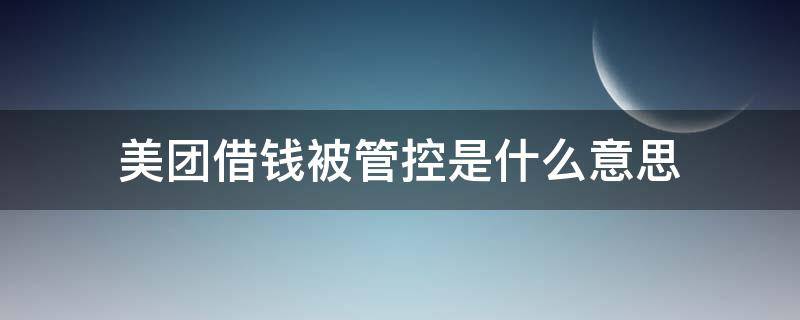 美团借钱被管控是什么意思